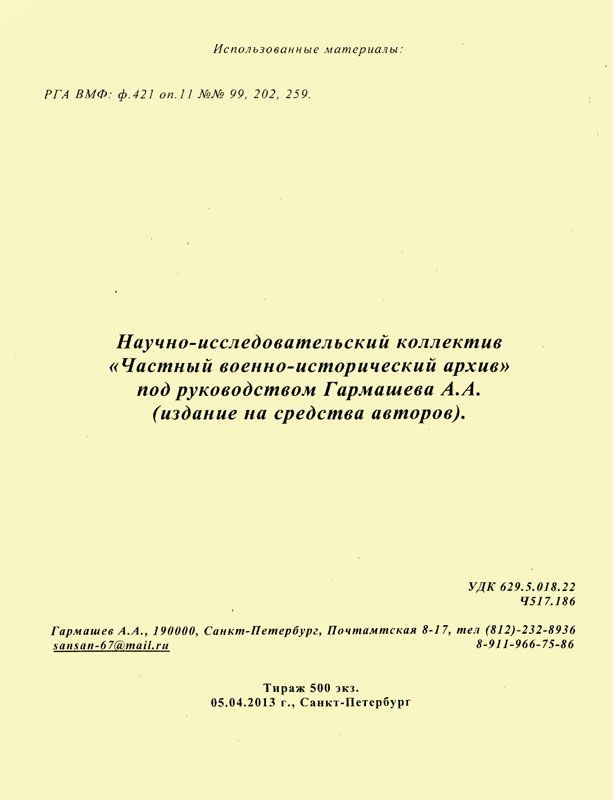 Использованные материалы:

РГА ВМФ: ф.421 оп.11 №№ 99, 202, 259.

Научно-исследовательский коллектив «Частный военно-исторический архив» под руководством Гармашева А.А. (издание на средства авторов).

УДК 629.5.018.22
Ч517.186

Гармашев А.А., 190000, Санкт-Петербург, Почтамтская 8-17, тел (812)-232-8936
sansan-67@mail.ru 8-911-966-75-86

Тираж 500 экз.
05.04.2013 г., Санкт-Петербург